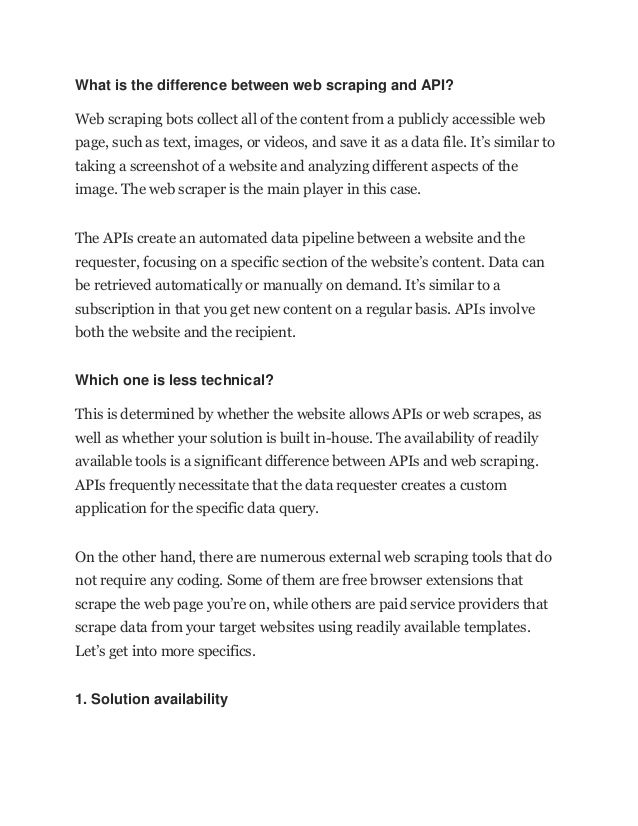 What is the difference between web scraping and API?

Web scraping bots collect all of the content from a publicly accessible web page, such as text, images, or videos, and save it as a data file. It's similar to taking a screenshot of a website and analyzing different aspects of the image. The web scraper is the main player in this case.

The APIs create an automated data pipeline between a website and the requester, focusing on a specific section of the website's content. Data can be retrieved automatically or manually on demand. It's similar to a subscription in that you get new content on a regular basis. APIs involve both the website and the recipient.

Which one is less technical?

This is determined by whether the website allows APIs or web scrapes, as well as whether your solution is built in-house. The availability of readily available tools is a significant difference between APIs and web scraping. APIs frequently necessitate that the data requester creates a custom application for the specific data query.

On the other hand, there are numerous external web scraping tools that do not require any coding. Some of them are free browser extensions that scrape the web page you're on, while others are paid service providers that scrape data from your target websites using readily available templates. Let's get into more specifics.

1. Solution availability